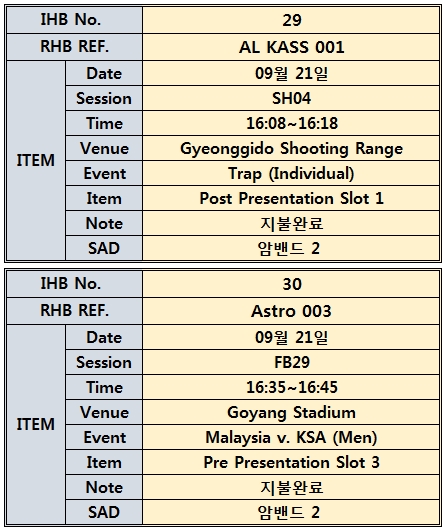 | IHB No. | | 29 |
|---|---|---|
| RHB REF. | | AL KASS 001 |
| ITEM | Date | 09월 21일 |
| | Session | SH04 |
| | Time | 16:08~16:18 |
| | Venue | Gyeonggido Shooting Range |
| | Event | Trap (Individual) |
| | Item | Post Presentation Slot 1 |
| | Note | 지불완료 |
| | SAD | 암밴드 2 |

| IHB No. | | 30 |
|---|---|---|
| RHB REF. | | Astro 003 |
| ITEM | Date | 09월 21일 |
| | Session | FB29 |
| | Time | 16:35~16:45 |
| | Venue | Goyang Stadium |
| | Event | Malaysia v. KSA (Men) |
| | Item | Pre Presentation Slot 3 |
| | Note | 지불완료 |
| | SAD | 암밴드 2 |